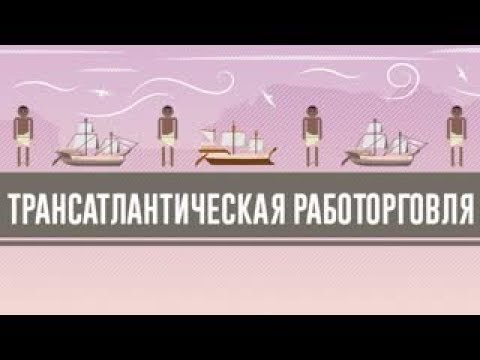 ТРАНСАТЛАНТИЧЕСКАЯ РАБОТОРГОВЛЯ